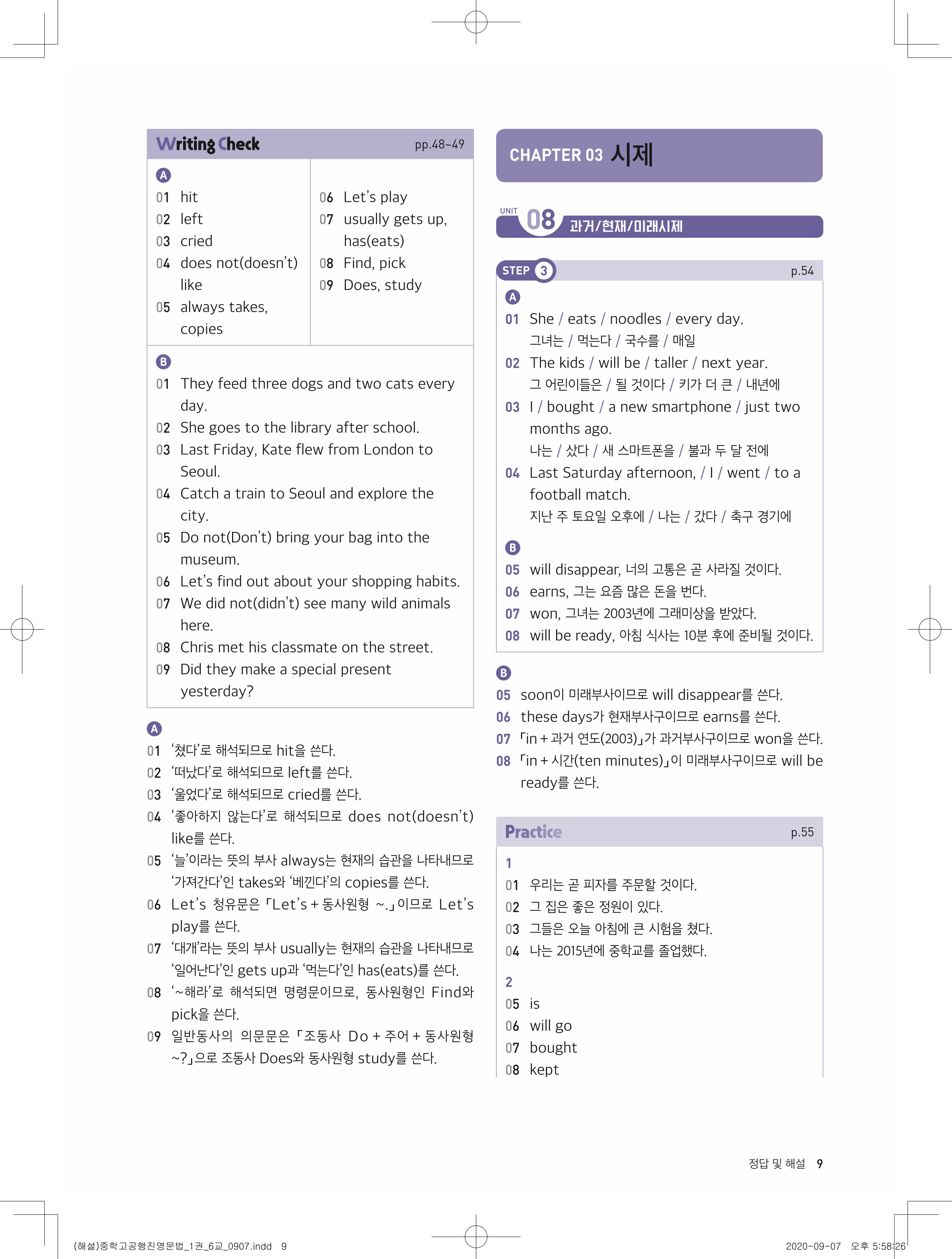 Writing Check pp.48~49

A

01 hit
02 left
03 cried
04 does not(doesn't) like
05 always takes, copies

06 Let's play
07 usually gets up, has(eats)
08 Find, pick
09 Does, study

B

01 They feed three dogs and two cats every day.
02 She goes to the library after school.
03 Last Friday, Kate flew from London to Seoul.
04 Catch a train to Seoul and explore the city.
05 Do not(Don't) bring your bag into the museum.
06 Let's find out about your shopping habits.
07 We did not(didn't) see many wild animals here.
08 Chris met his classmate on the street.
09 Did they make a special present yesterday?

A

01 '쳤다'로 해석되므로 hit을 쓴다.
02 '떠났다'로 해석되므로 left를 쓴다.
03 '울었다'로 해석되므로 cried를 쓴다.
04 '좋아하지 않는다'로 해석되므로 does not(doesn't) like를 쓴다.
05 '늘'이라는 뜻의 부사 always는 현재의 습관을 나타내므로 '가져간다'인 takes와 '베낀다'의 copies를 쓴다.
06 Let's 청유문은 「Let's + 동사원형 ~.」이므로 Let's play를 쓴다.
07 '대개'라는 뜻의 부사 usually는 현재의 습관을 나타내므로 '일어난다'인 gets up과 '먹는다'인 has(eats)를 쓴다.
08 '~해라'로 해석되면 명령문이므로, 동사원형인 Find와 pick을 쓴다.
09 일반동사의 의문문은 「조동사 Do + 주어 + 동사원형 ~?」으로 조동사 Does와 동사원형 study를 쓴다.

CHAPTER 03 시제

UNIT 08 과거/현재/미래시제

STEP 3 p.54

A

01 She / eats / noodles / every day.
그녀는 / 먹는다 / 국수를 / 매일
02 The kids / will be / taller / next year.
그 어린이들은 / 될 것이다 / 키가 더 큰 / 내년에
03 I / bought / a new smartphone / just two months ago.
나는 / 샀다 / 새 스마트폰을 / 불과 두 달 전에
04 Last Saturday afternoon, / I / went / to a football match.
지난 주 토요일 오후에 / 나는 / 갔다 / 축구 경기에

B

05 will disappear, 너의 고통은 곧 사라질 것이다.
06 earns, 그는 요즘 많은 돈을 번다.
07 won, 그녀는 2003년에 그래미상을 받았다.
08 will be ready, 아침 식사는 10분 후에 준비될 것이다.

B

05 soon이 미래부사이므로 will disappear를 쓴다.
06 these days가 현재부사구이므로 earns를 쓴다.
07 「in + 과거 연도(2003)」가 과거부사구이므로 won을 쓴다.
08 「in + 시간(ten minutes)」이 미래부사구이므로 will be ready를 쓴다.

Practice p.55

1
01 우리는 곧 피자를 주문할 것이다.
02 그 집은 좋은 정원이 있다.
03 그들은 오늘 아침에 큰 시험을 쳤다.
04 나는 2015년에 중학교를 졸업했다.

2
05 is
06 will go
07 bought
08 kept

정답 및 해설 9

(해설)중학고공행진영문법_1권_6교_0907.indd 9 2020-09-07 오후 5:58:26